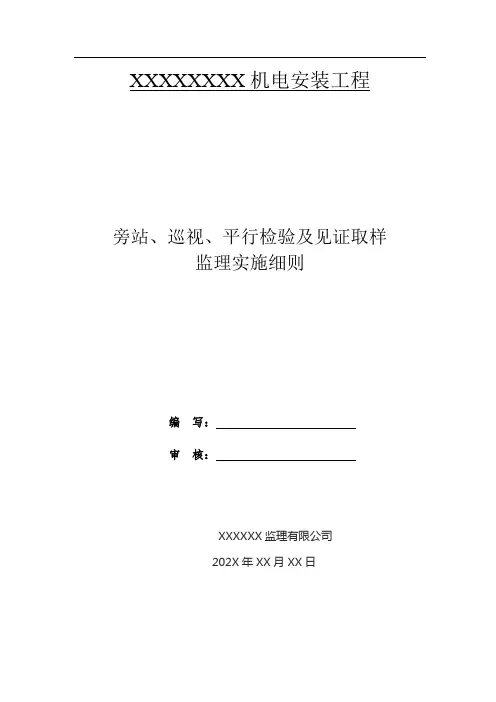 XXXXXXXX机电安装工程

旁站、巡视、平行检验及见证取样
监理实施细则

编 写：____

审 核：____

XXXXXX监理有限公司

202X年XX月XX日